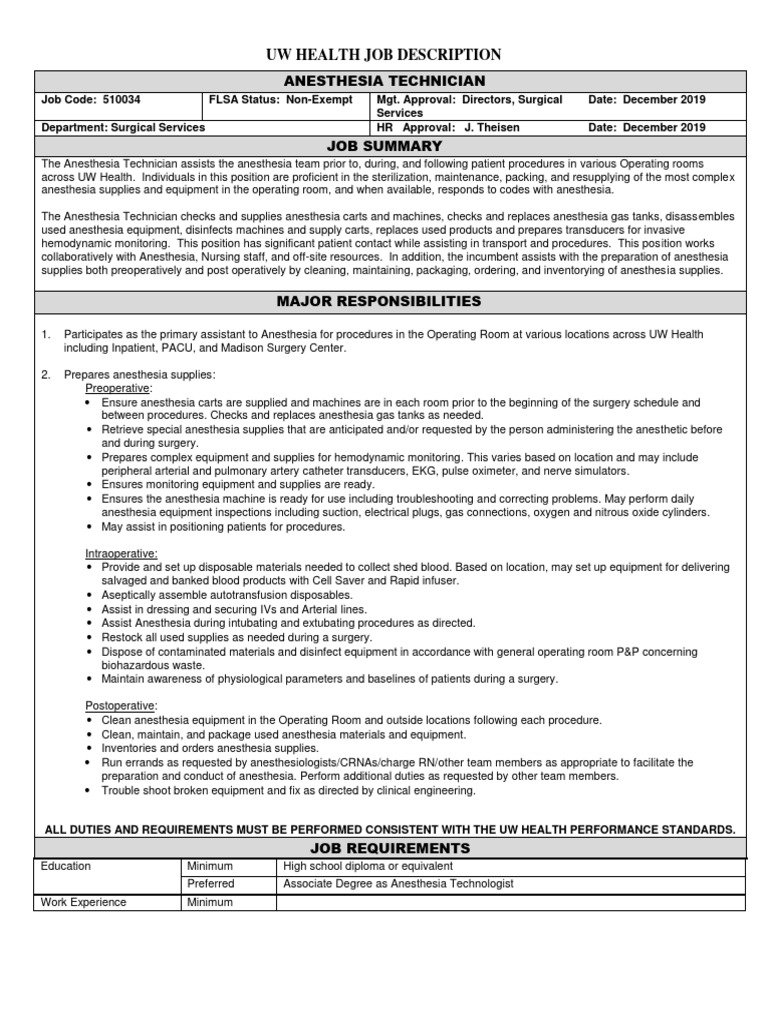 UW HEALTH JOB DESCRIPTION

ANESTHESIA TECHNICIAN

| Job Code: 510034 | FLSA Status: Non-Exempt | Mgt. Approval: Directors, Surgical Services | Date: December 2019 |
|---|---|---|---|
| Department: Surgical Services | | HR Approval: J. Theisen | Date: December 2019 |

JOB SUMMARY

The Anesthesia Technician assists the anesthesia team prior to, during, and following patient procedures in various Operating rooms across UW Health. Individuals in this position are proficient in the sterilization, maintenance, packing, and resupplying of the most complex anesthesia supplies and equipment in the operating room, and when available, responds to codes with anesthesia.

The Anesthesia Technician checks and supplies anesthesia carts and machines, checks and replaces anesthesia gas tanks, disassembles used anesthesia equipment, disinfects machines and supply carts, replaces used products and prepares transducers for invasive hemodynamic monitoring. This position has significant patient contact while assisting in transport and procedures. This position works collaboratively with Anesthesia, Nursing staff, and off-site resources. In addition, the incumbent assists with the preparation of anesthesia supplies both preoperatively and post operatively by cleaning, maintaining, packaging, ordering, and inventorying of anesthesia supplies.

MAJOR RESPONSIBILITIES

1. Participates as the primary assistant to Anesthesia for procedures in the Operating Room at various locations across UW Health including Inpatient, PACU, and Madison Surgery Center.

2. Prepares anesthesia supplies:
Preoperative:
• Ensure anesthesia carts are supplied and machines are in each room prior to the beginning of the surgery schedule and between procedures. Checks and replaces anesthesia gas tanks as needed.
• Retrieve special anesthesia supplies that are anticipated and/or requested by the person administering the anesthetic before and during surgery.
• Prepares complex equipment and supplies for hemodynamic monitoring. This varies based on location and may include peripheral arterial and pulmonary artery catheter transducers, EKG, pulse oximeter, and nerve simulators.
• Ensures monitoring equipment and supplies are ready.
• Ensures the anesthesia machine is ready for use including troubleshooting and correcting problems. May perform daily anesthesia equipment inspections including suction, electrical plugs, gas connections, oxygen and nitrous oxide cylinders.
• May assist in positioning patients for procedures.

Intraoperative:
• Provide and set up disposable materials needed to collect shed blood. Based on location, may set up equipment for delivering salvaged and banked blood products with Cell Saver and Rapid infuser.
• Aseptically assemble autotransfusion disposables.
• Assist in dressing and securing IVs and Arterial lines.
• Assist Anesthesia during intubating and extubating procedures as directed.
• Restock all used supplies as needed during a surgery.
• Dispose of contaminated materials and disinfect equipment in accordance with general operating room P&P concerning biohazardous waste.
• Maintain awareness of physiological parameters and baselines of patients during a surgery.

Postoperative:
• Clean anesthesia equipment in the Operating Room and outside locations following each procedure.
• Clean, maintain, and package used anesthesia materials and equipment.
• Inventories and orders anesthesia supplies.
• Run errands as requested by anesthesiologists/CRNAs/charge RN/other team members as appropriate to facilitate the preparation and conduct of anesthesia. Perform additional duties as requested by other team members.
• Trouble shoot broken equipment and fix as directed by clinical engineering.

ALL DUTIES AND REQUIREMENTS MUST BE PERFORMED CONSISTENT WITH THE UW HEALTH PERFORMANCE STANDARDS.

JOB REQUIREMENTS

| Education | Minimum | High school diploma or equivalent |
|---|---|---|
| | Preferred | Associate Degree as Anesthesia Technologist |
| Work Experience | Minimum | |